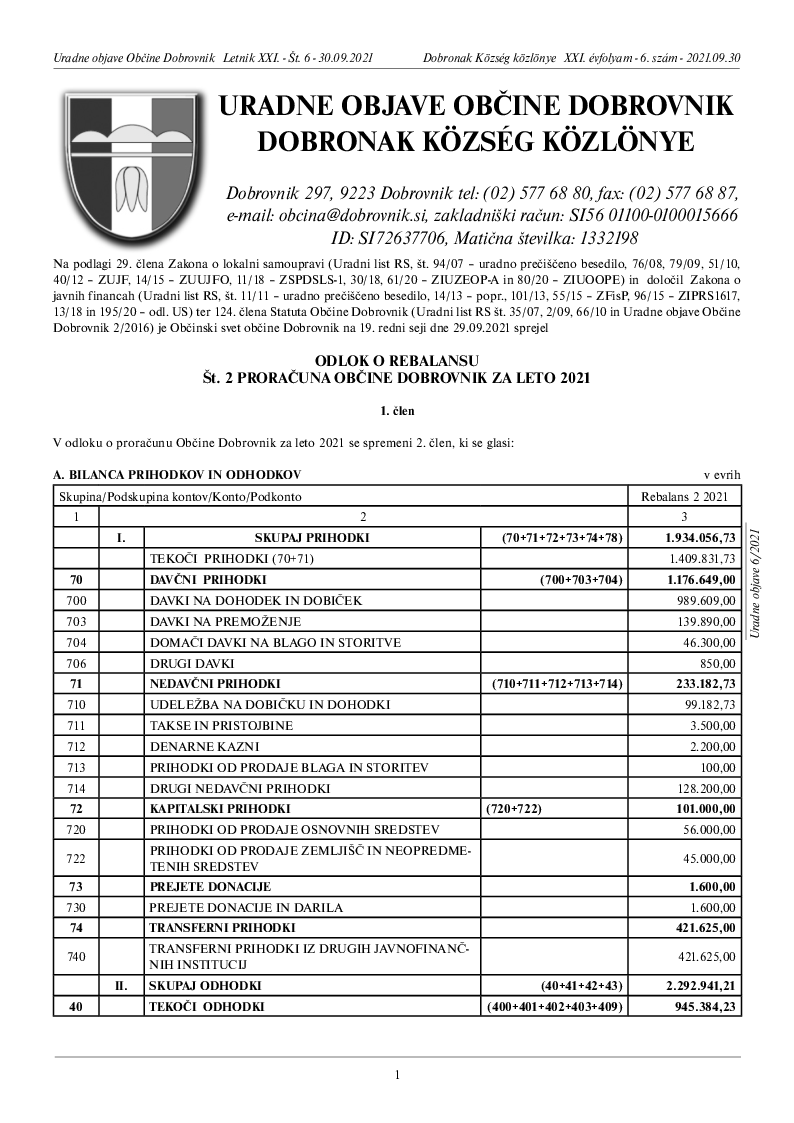 Uradne objave Občine Dobrovnik Letnik XXI. - Št. 6 - 30.09.2021 Dobronak Község közlönye XXI. évfolyam - 6. szám - 2021.09.30

URADNE OBJAVE OBČINE DOBROVNIK
DOBRONAK KÖZSÉG KÖZLÖNYE

Dobrovnik 297, 9223 Dobrovnik tel: (02) 577 68 80, fax: (02) 577 68 87, e-mail: obcina@dobrovnik.si, zakladniški račun: SI56 01100-0100015666 ID: SI72637706, Matična številka: 1332198

Na podlagi 29. člena Zakona o lokalni samoupravi (Uradni list RS, št. 94/07 – uradno prečiščeno besedilo, 76/08, 79/09, 51/10, 40/12 – ZUJF, 14/15 – ZUUJFO, 11/18 – ZSPDSLS-1, 30/18, 61/20 – ZIUZEOP-A in 80/20 – ZIUOOPE) in določil Zakona o javnih financah (Uradni list RS, št. 11/11 – uradno prečiščeno besedilo, 14/13 – popr., 101/13, 55/15 – ZFisP, 96/15 – ZIPRS1617, 13/18 in 195/20 – odl. US) ter 124. člena Statuta Občine Dobrovnik (Uradni list RS št. 35/07, 2/09, 66/10 in Uradne objave Občine Dobrovnik 2/2016) je Občinski svet občine Dobrovnik na 19. redni seji dne 29.09.2021 sprejel

ODLOK O REBALANSU
Št. 2 PRORAČUNA OBČINE DOBROVNIK ZA LETO 2021

1. člen

V odloku o proračunu Občine Dobrovnik za leto 2021 se spremeni 2. člen, ki se glasi:

A. BILANCA PRIHODKOV IN ODHODKOV v evrih

| Skupina/Podskupina kontov/Konto/Podkonto | | | | Rebalans 2 2021 |
|---|---|---|---|---|
| 1 | | 2 | | 3 |
| | I. | SKUPAJ PRIHODKI | (70+71+72+73+74+78) | 1.934.056,73 |
| | | TEKOČI PRIHODKI (70+71) | | 1.409.831,73 |
| 70 | | DAVČNI PRIHODKI | (700+703+704) | 1.176.649,00 |
| 700 | | DAVKI NA DOHODEK IN DOBIČEK | | 989.609,00 |
| 703 | | DAVKI NA PREMOŽENJE | | 139.890,00 |
| 704 | | DOMAČI DAVKI NA BLAGO IN STORITVE | | 46.300,00 |
| 706 | | DRUGI DAVKI | | 850,00 |
| 71 | | NEDAVČNI PRIHODKI | (710+711+712+713+714) | 233.182,73 |
| 710 | | UDELEŽBA NA DOBIČKU IN DOHODKI | | 99.182,73 |
| 711 | | TAKSE IN PRISTOJBINE | | 3.500,00 |
| 712 | | DENARNE KAZNI | | 2.200,00 |
| 713 | | PRIHODKI OD PRODAJE BLAGA IN STORITEV | | 100,00 |
| 714 | | DRUGI NEDAVČNI PRIHODKI | | 128.200,00 |
| 72 | | KAPITALSKI PRIHODKI | (720+722) | 101.000,00 |
| 720 | | PRIHODKI OD PRODAJE OSNOVNIH SREDSTEV | | 56.000,00 |
| 722 | | PRIHODKI OD PRODAJE ZEMLJIŠČ IN NEOPREDMETENIH SREDSTEV | | 45.000,00 |
| 73 | | PREJETE DONACIJE | | 1.600,00 |
| 730 | | PREJETE DONACIJE IN DARILA | | 1.600,00 |
| 74 | | TRANSFERNI PRIHODKI | | 421.625,00 |
| 740 | | TRANSFERNI PRIHODKI IZ DRUGIH JAVNOFINANČNIH INSTITUCIJ | | 421.625,00 |
| | II. | SKUPAJ ODHODKI | (40+41+42+43) | 2.292.941,21 |
| 40 | | TEKOČI ODHODKI | (400+401+402+403+409) | 945.384,23 |

Uradne objave 6/2021

1